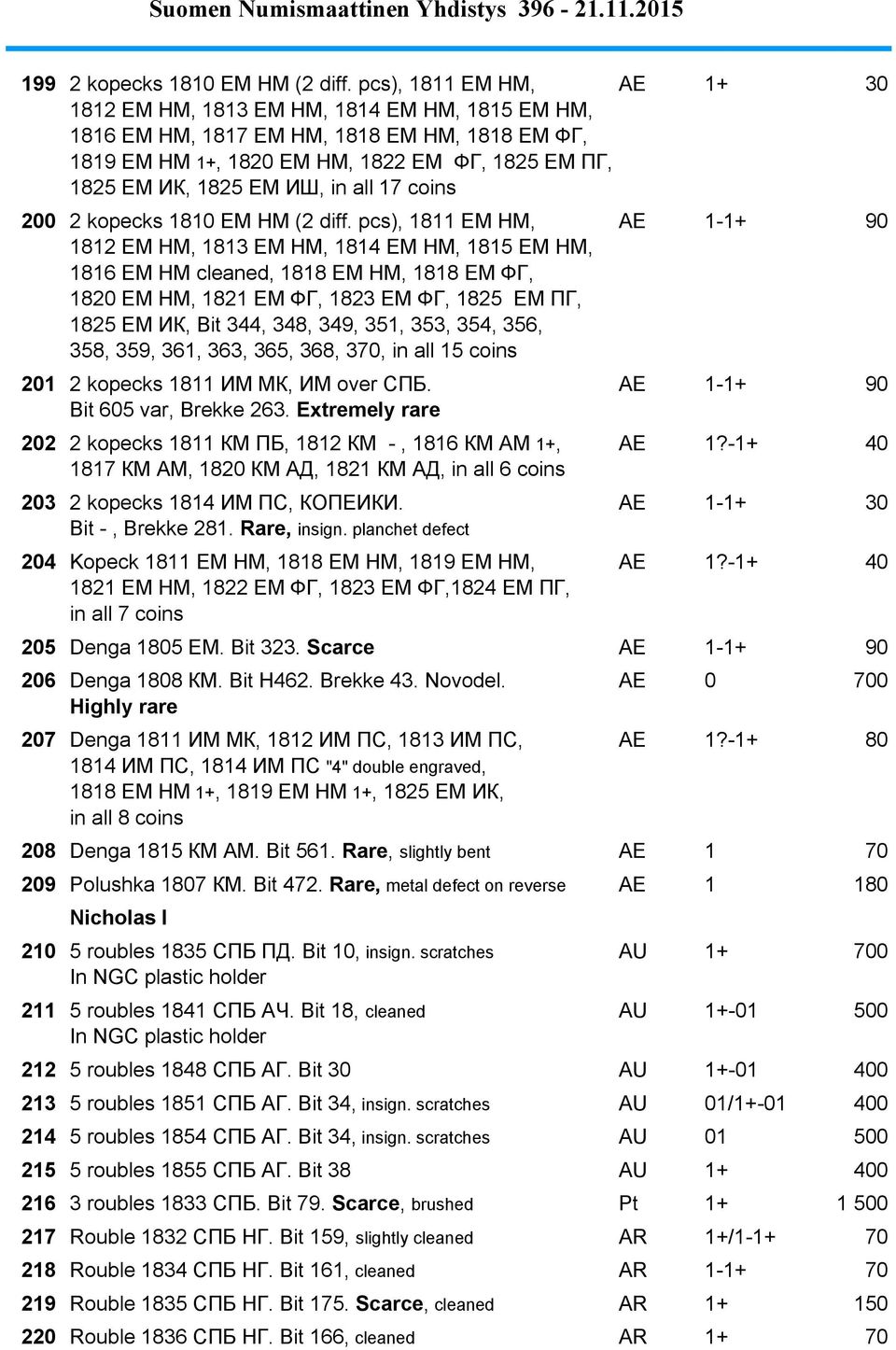 Suomen Numismaattinen Yhdistys 396 - 21.11.2015

| | | | | |
|---|---|---|---|---|
| 199 | 2 kopecks 1810 ЕМ НМ (2 diff. pcs), 1811 ЕМ НМ, 1812 ЕМ НМ, 1813 ЕМ НМ, 1814 ЕМ НМ, 1815 ЕМ НМ, 1816 ЕМ НМ, 1817 ЕМ НМ, 1818 ЕМ НМ, 1818 ЕМ ФГ, 1819 ЕМ НМ 1+, 1820 ЕМ НМ, 1822 ЕМ ФГ, 1825 ЕМ ПГ, 1825 ЕМ ИК, 1825 ЕМ ИШ, in all 17 coins | AE | 1+ | 30 |
| 200 | 2 kopecks 1810 ЕМ НМ (2 diff. pcs), 1811 ЕМ НМ, 1812 ЕМ НМ, 1813 ЕМ НМ, 1814 ЕМ НМ, 1815 ЕМ НМ, 1816 ЕМ НМ cleaned, 1818 ЕМ НМ, 1818 ЕМ ФГ, 1820 ЕМ НМ, 1821 ЕМ ФГ, 1823 ЕМ ФГ, 1825 ЕМ ПГ, 1825 ЕМ ИК, Bit 344, 348, 349, 351, 353, 354, 356, 358, 359, 361, 363, 365, 368, 370, in all 15 coins | AE | 1-1+ | 90 |
| 201 | 2 kopecks 1811 ИМ МК, ИМ over СПБ. Bit 605 var, Brekke 263. Extremely rare | AE | 1-1+ | 90 |
| 202 | 2 kopecks 1811 КМ ПБ, 1812 КМ - , 1816 КМ АМ 1+, 1817 КМ АМ, 1820 КМ АД, 1821 КМ АД, in all 6 coins | AE | 1?-1+ | 40 |
| 203 | 2 kopecks 1814 ИМ ПС, КОПЕИКИ. Bit - , Brekke 281. Rare, insign. planchet defect | AE | 1-1+ | 30 |
| 204 | Kopeck 1811 ЕМ НМ, 1818 ЕМ НМ, 1819 ЕМ НМ, 1821 ЕМ НМ, 1822 ЕМ ФГ, 1823 ЕМ ФГ,1824 ЕМ ПГ, in all 7 coins | AE | 1?-1+ | 40 |
| 205 | Denga 1805 ЕМ. Bit 323. Scarce | AE | 1-1+ | 90 |
| 206 | Denga 1808 КМ. Bit H462. Brekke 43. Novodel. Highly rare | AE | 0 | 700 |
| 207 | Denga 1811 ИМ МК, 1812 ИМ ПС, 1813 ИМ ПС, 1814 ИМ ПС, 1814 ИМ ПС "4" double engraved, 1818 ЕМ НМ 1+, 1819 ЕМ НМ 1+, 1825 ЕМ ИК, in all 8 coins | AE | 1?-1+ | 80 |
| 208 | Denga 1815 КМ АМ. Bit 561. Rare, slightly bent | AE | 1 | 70 |
| 209 | Polushka 1807 КМ. Bit 472. Rare, metal defect on reverse | AE | 1 | 180 |
| | Nicholas I | | | |
| 210 | 5 roubles 1835 СПБ ПД. Bit 10, insign. scratches In NGC plastic holder | AU | 1+ | 700 |
| 211 | 5 roubles 1841 СПБ АЧ. Bit 18, cleaned In NGC plastic holder | AU | 1+-01 | 500 |
| 212 | 5 roubles 1848 СПБ АГ. Bit 30 | AU | 1+-01 | 400 |
| 213 | 5 roubles 1851 СПБ АГ. Bit 34, insign. scratches | AU | 01/1+-01 | 400 |
| 214 | 5 roubles 1854 СПБ АГ. Bit 34, insign. scratches | AU | 01 | 500 |
| 215 | 5 roubles 1855 СПБ АГ. Bit 38 | AU | 1+ | 400 |
| 216 | 3 roubles 1833 СПБ. Bit 79. Scarce, brushed | Pt | 1+ | 1 500 |
| 217 | Rouble 1832 СПБ НГ. Bit 159, slightly cleaned | AR | 1+/1-1+ | 70 |
| 218 | Rouble 1834 СПБ НГ. Bit 161, cleaned | AR | 1-1+ | 70 |
| 219 | Rouble 1835 СПБ НГ. Bit 175. Scarce, cleaned | AR | 1+ | 150 |
| 220 | Rouble 1836 СПБ НГ. Bit 166, cleaned | AR | 1+ | 70 |